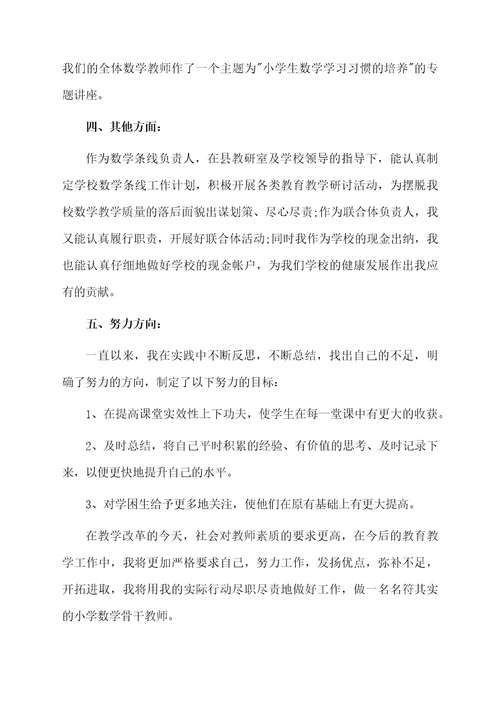 我们的全体数学教师作了一个主题为"小学生数学学习习惯的培养"的专题讲座。

四、其他方面:

作为数学条线负责人，在县教研室及学校领导的指导下，能认真制定学校数学条线工作计划，积极开展各类教育教学研讨活动，为摆脱我校数学教学质量的落后面貌出谋划策、尽心尽责;作为联合体负责人，我又能认真履行职责，开展好联合体活动;同时我作为学校的现金出纳，我也能认真仔细地做好学校的现金帐户，为我们学校的健康发展作出我应有的贡献。

五、努力方向:

一直以来，我在实践中不断反思，不断总结，找出自己的不足，明确了努力的方向，制定了以下努力的目标:

1、在提高课堂实效性上下功夫，使学生在每一堂课中有更大的收获。

2、及时总结，将自己平时积累的经验、有价值的思考、及时记录下来，以便更快地提升自己的水平。

3、对学困生给予更多地关注，使他们在原有基础上有更大提高。

在教学改革的今天，社会对教师素质的要求更高，在今后的教育教学工作中，我将更加严格要求自己，努力工作，发扬优点，弥补不足，开拓进取，我将用我的实际行动尽职尽责地做好工作，做一名名符其实的小学数学骨干教师。